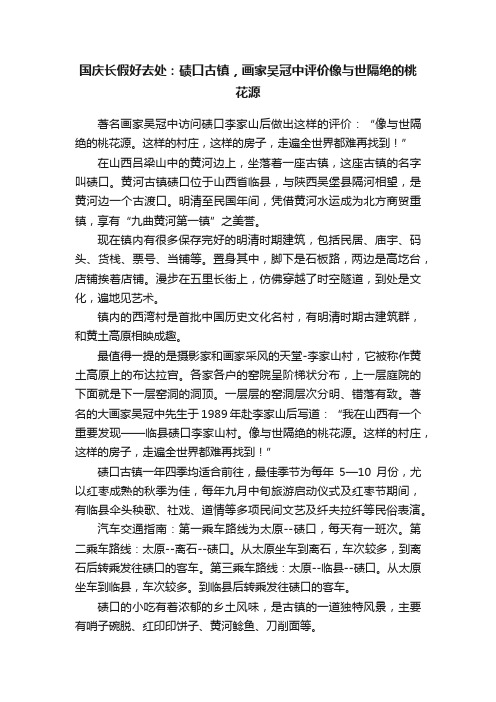 国庆长假好去处：碛口古镇，画家吴冠中评价像与世隔绝的桃花源

著名画家吴冠中访问碛口李家山后做出这样的评价：“像与世隔绝的桃花源。这样的村庄，这样的房子，走遍全世界都难再找到！”

在山西吕梁山中的黄河边上，坐落着一座古镇，这座古镇的名字叫碛口。黄河古镇碛口位于山西省临县，与陕西吴堡县隔河相望，是黄河边一个古渡口。明清至民国年间，凭借黄河水运成为北方商贸重镇，享有“九曲黄河第一镇”之美誉。

现在镇内有很多保存完好的明清时期建筑，包括民居、庙宇、码头、货栈、票号、当铺等。置身其中，脚下是石板路，两边是高圪台，店铺挨着店铺。漫步在五里长街上，仿佛穿越了时空隧道，到处是文化，遍地见艺术。

镇内的西湾村是首批中国历史文化名村，有明清时期古建筑群，和黄土高原相映成趣。

最值得一提的是摄影家和画家采风的天堂-李家山村，它被称作黄土高原上的布达拉宫。各家各户的窑院呈阶梯状分布，上一层庭院的下面就是下一层窑洞的洞顶。一层层的窑洞层次分明、错落有致。著名的大画家吴冠中先生于1989年赴李家山后写道：“我在山西有一个重要发现——临县碛口李家山村。像与世隔绝的桃花源。这样的村庄，这样的房子，走遍全世界都难再找到！”

碛口古镇一年四季均适合前往，最佳季节为每年 5—10 月份，尤以红枣成熟的秋季为佳，每年九月中旬旅游启动仪式及红枣节期间，有临县伞头秧歌、社戏、道情等多项民间文艺及纤夫拉纤等民俗表演。

汽车交通指南：第一乘车路线为太原--碛口，每天有一班次。第二乘车路线：太原--离石--碛口。从太原坐车到离石，车次较多，到离石后转乘发往碛口的客车。第三乘车路线：太原--临县--碛口。从太原坐车到临县，车次较多。到临县后转乘发往碛口的客车。

碛口的小吃有着浓郁的乡土风味，是古镇的一道独特风景，主要有哨子碗脱、红印印饼子、黄河鲶鱼、刀削面等。